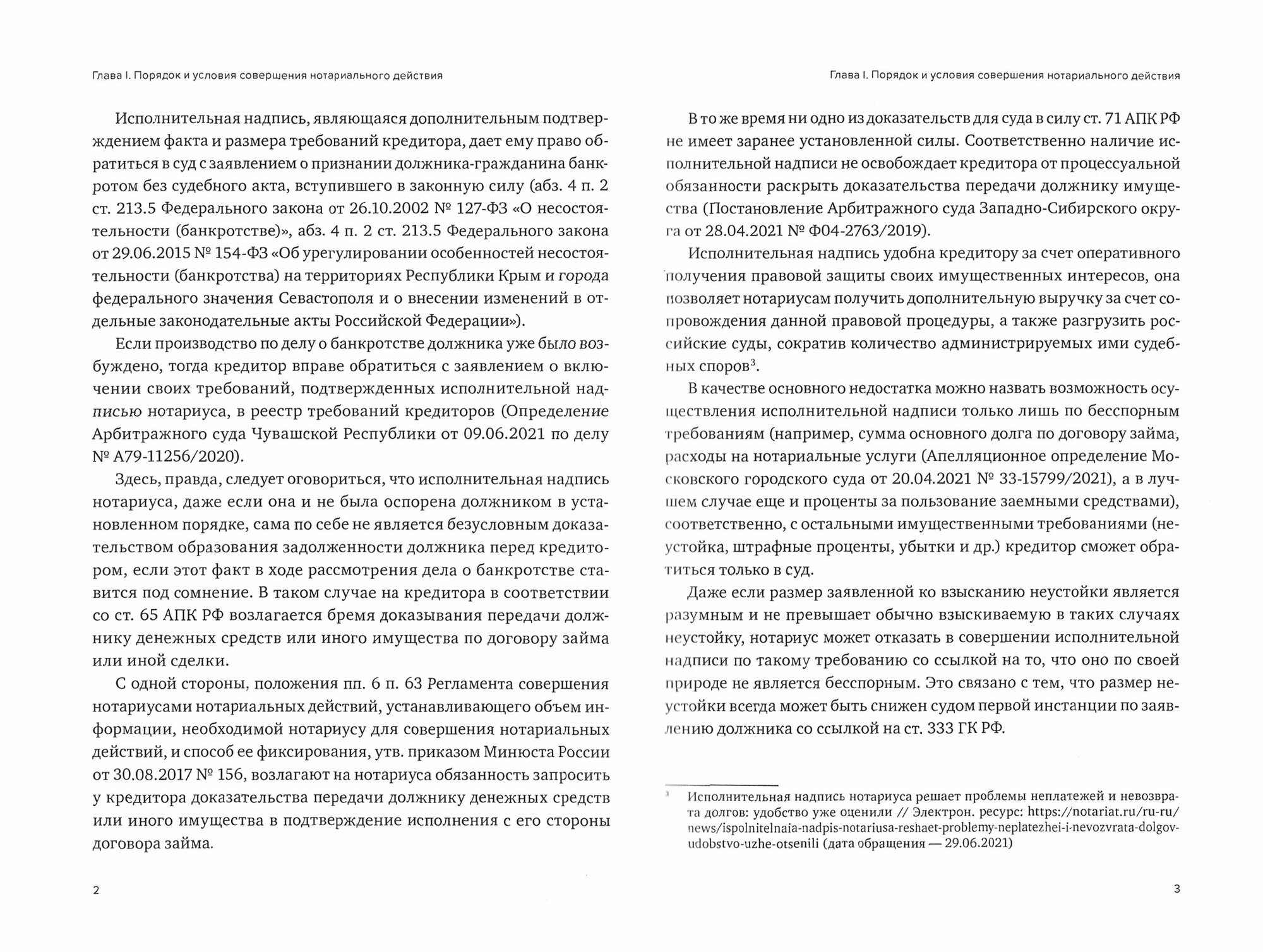 Глава I. Порядок и условия совершения нотариального действия

Исполнительная надпись, являющаяся дополнительным подтверждением факта и размера требований кредитора, дает ему право обратиться в суд с заявлением о признании должника-гражданина банкротом без судебного акта, вступившего в законную силу (абз. 4 п. 2 ст. 213.5 Федерального закона от 26.10.2002 № 127-ФЗ «О несостоятельности (банкротстве)», абз. 4 п. 2 ст. 213.5 Федерального закона от 29.06.2015 № 154-ФЗ «Об урегулировании особенностей несостоятельности (банкротства) на территориях Республики Крым и города федерального значения Севастополя и о внесении изменений в отдельные законодательные акты Российской Федерации»).

Если производство по делу о банкротстве должника уже было возбуждено, тогда кредитор вправе обратиться с заявлением о включении своих требований, подтвержденных исполнительной надписью нотариуса, в реестр требований кредиторов (Определение Арбитражного суда Чувашской Республики от 09.06.2021 по делу № А79-11256/2020).

Здесь, правда, следует оговориться, что исполнительная надпись нотариуса, даже если она и не была оспорена должником в установленном порядке, сама по себе не является безусловным доказательством образования задолженности должника перед кредитором, если этот факт в ходе рассмотрения дела о банкротстве ставится под сомнение. В таком случае на кредитора в соответствии со ст. 65 АПК РФ возлагается бремя доказывания передачи должнику денежных средств или иного имущества по договору займа или иной сделки.

С одной стороны, положения пп. 6 п. 63 Регламента совершения нотариусами нотариальных действий, устанавливающего объем информации, необходимой нотариусу для совершения нотариальных действий, и способ ее фиксирования, утв. приказом Минюста России от 30.08.2017 № 156, возлагают на нотариуса обязанность запросить у кредитора доказательства передачи должнику денежных средств или иного имущества в подтверждение исполнения с его стороны договора займа.

2

Глава I. Порядок и условия совершения нотариального действия

В то же время ни одно из доказательств для суда в силу ст. 71 АПК РФ не имеет заранее установленной силы. Соответственно наличие исполнительной надписи не освобождает кредитора от процессуальной обязанности раскрыть доказательства передачи должнику имущества (Постановление Арбитражного суда Западно-Сибирского округа от 28.04.2021 № Ф04-2763/2019).

Исполнительная надпись удобна кредитору за счет оперативного получения правовой защиты своих имущественных интересов, она позволяет нотариусам получить дополнительную выручку за счет сопровождения данной правовой процедуры, а также разгрузить российские суды, сократив количество администрируемых ими судебных споров$^3$.

В качестве основного недостатка можно назвать возможность осуществления исполнительной надписи только лишь по бесспорным требованиям (например, сумма основного долга по договору займа, расходы на нотариальные услуги (Апелляционное определение Московского городского суда от 20.04.2021 № 33-15799/2021), а в лучшем случае еще и проценты за пользование заемными средствами), соответственно, с остальными имущественными требованиями (неустойка, штрафные проценты, убытки и др.) кредитор сможет обратиться только в суд.

Даже если размер заявленной ко взысканию неустойки является разумным и не превышает обычно взыскиваемую в таких случаях неустойку, нотариус может отказать в совершении исполнительной надписи по такому требованию со ссылкой на то, что оно по своей природе не является бесспорным. Это связано с тем, что размер неустойки всегда может быть снижен судом первой инстанции по заявлению должника со ссылкой на ст. 333 ГК РФ.

$^3$ Исполнительная надпись нотариуса решает проблемы неплатежей и невозврата долгов: удобство уже оценили // Электрон. ресурс: https://notariat.ru/ru-ru/news/ispolnitelnaia-nadpis-notariusa-reshaet-problemy-neplatezhei-i-nevozvrata-dolgov-udobstvo-uzhe-otsenili (дата обращения — 29.06.2021)

3